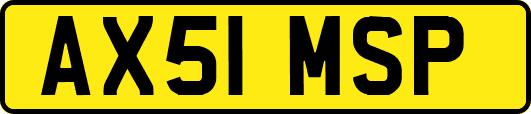 AX51 MSP